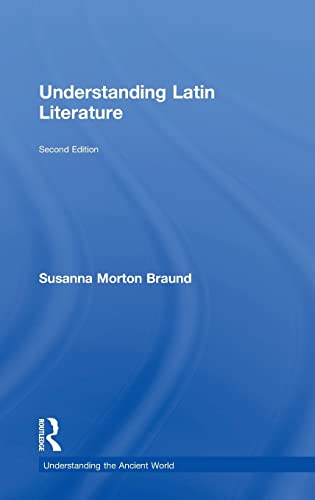 Understanding Latin Literature

Second Edition

Susanna Morton Braund

ROUTLEDGE

Understanding the Ancient World